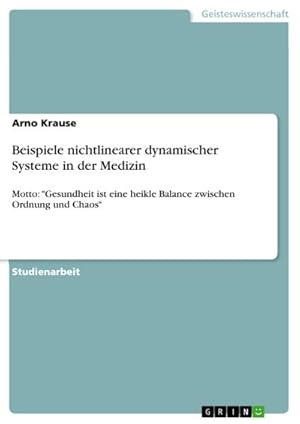 Geisteswissenschaft

Arno Krause

Beispiele nichtlinearer dynamischer Systeme in der Medizin

Motto: "Gesundheit ist eine heikle Balance zwischen Ordnung und Chaos"

Studienarbeit

GRIN